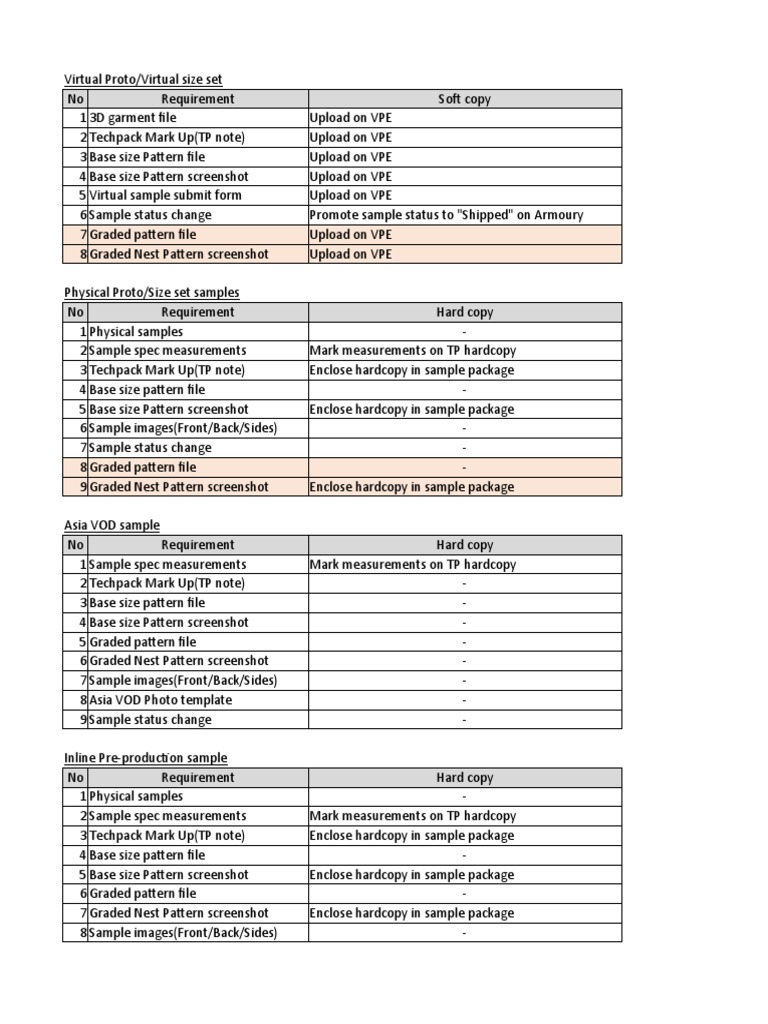 Virtual Proto/Virtual size set

| No | Requirement | Soft copy |
|---|---|---|
| 1 | 3D garment file | Upload on VPE |
| 2 | Techpack Mark Up(TP note) | Upload on VPE |
| 3 | Base size Pattern file | Upload on VPE |
| 4 | Base size Pattern screenshot | Upload on VPE |
| 5 | Virtual sample submit form | Upload on VPE |
| 6 | Sample status change | Promote sample status to "Shipped" on Armoury |
| 7 | Graded pattern file | Upload on VPE |
| 8 | Graded Nest Pattern screenshot | Upload on VPE |

Physical Proto/Size set samples

| No | Requirement | Hard copy |
|---|---|---|
| 1 | Physical samples | - |
| 2 | Sample spec measurements | Mark measurements on TP hardcopy |
| 3 | Techpack Mark Up(TP note) | Enclose hardcopy in sample package |
| 4 | Base size pattern file | - |
| 5 | Base size Pattern screenshot | Enclose hardcopy in sample package |
| 6 | Sample images(Front/Back/Sides) | - |
| 7 | Sample status change | - |
| 8 | Graded pattern file | - |
| 9 | Graded Nest Pattern screenshot | Enclose hardcopy in sample package |

Asia VOD sample

| No | Requirement | Hard copy |
|---|---|---|
| 1 | Sample spec measurements | Mark measurements on TP hardcopy |
| 2 | Techpack Mark Up(TP note) | - |
| 3 | Base size pattern file | - |
| 4 | Base size Pattern screenshot | - |
| 5 | Graded pattern file | - |
| 6 | Graded Nest Pattern screenshot | - |
| 7 | Sample images(Front/Back/Sides) | - |
| 8 | Asia VOD Photo template | - |
| 9 | Sample status change | - |

Inline Pre-production sample

| No | Requirement | Hard copy |
|---|---|---|
| 1 | Physical samples | - |
| 2 | Sample spec measurements | Mark measurements on TP hardcopy |
| 3 | Techpack Mark Up(TP note) | Enclose hardcopy in sample package |
| 4 | Base size pattern file | - |
| 5 | Base size Pattern screenshot | Enclose hardcopy in sample package |
| 6 | Graded pattern file | - |
| 7 | Graded Nest Pattern screenshot | Enclose hardcopy in sample package |
| 8 | Sample images(Front/Back/Sides) | - |